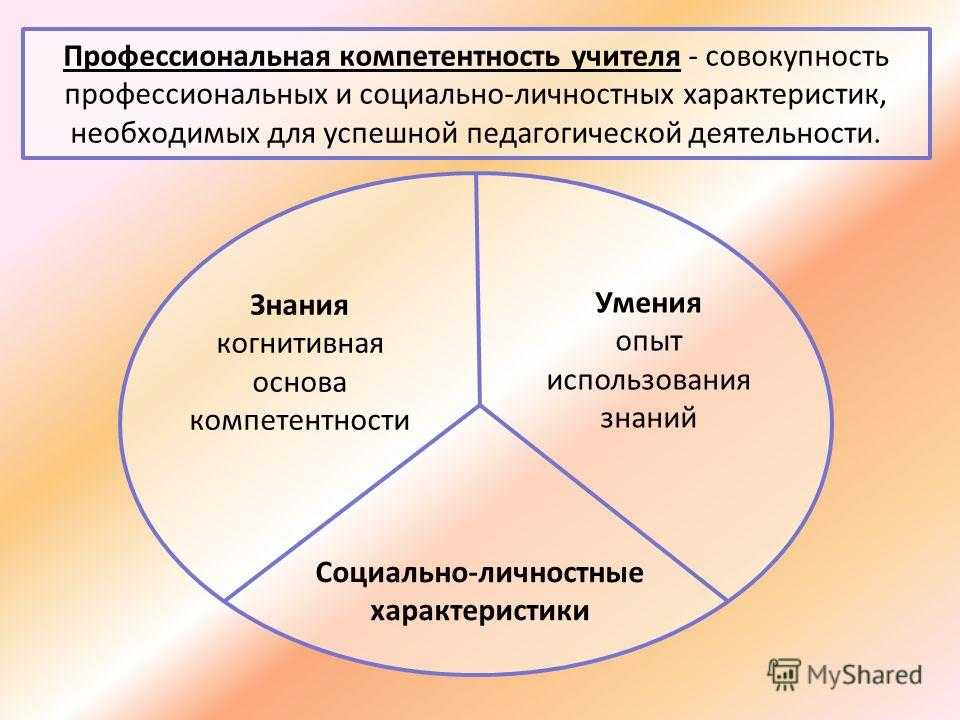 Профессиональная компетентность учителя - совокупность профессиональных и социально-личностных характеристик, необходимых для успешной педагогической деятельности.

Знания
когнитивная основа компетентности

Умения
опыт использования знаний

Социально-личностные характеристики

MyShared